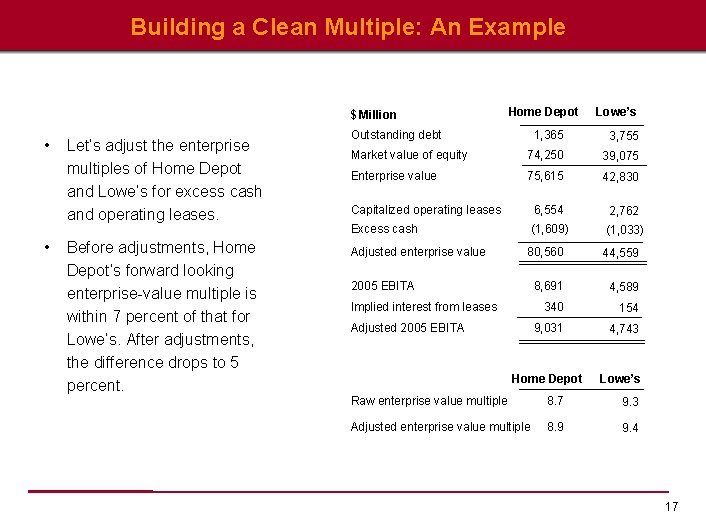 Building a Clean Multiple: An Example

• Let's adjust the enterprise multiples of Home Depot and Lowe's for excess cash and operating leases.

• Before adjustments, Home Depot's forward looking enterprise-value multiple is within 7 percent of that for Lowe's. After adjustments, the difference drops to 5 percent.

| $ Million | Home Depot | Lowe's |
|---|---|---|
| Outstanding debt | 1,365 | 3,755 |
| Market value of equity | 74,250 | 39,075 |
| Enterprise value | 75,615 | 42,830 |
| Capitalized operating leases | 6,554 | 2,762 |
| Excess cash | (1,609) | (1,033) |
| Adjusted enterprise value | 80,560 | 44,559 |
| 2005 EBITA | 8,691 | 4,589 |
| Implied interest from leases | 340 | 154 |
| Adjusted 2005 EBITA | 9,031 | 4,743 |

| | Home Depot | Lowe's |
|---|---|---|
| Raw enterprise value multiple | 8.7 | 9.3 |
| Adjusted enterprise value multiple | 8.9 | 9.4 |

17